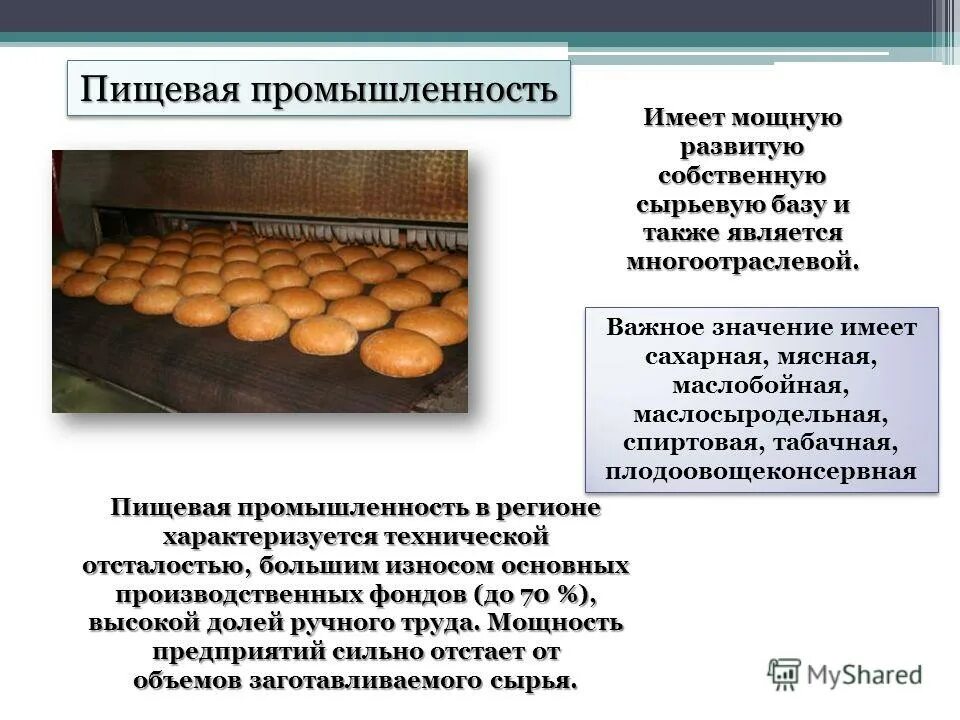 Пищевая промышленность

Имеет мощную развитую собственную сырьевую базу и также является многоотраслевой.

Важное значение имеет сахарная, мясная, маслобойная, маслосыродельная, спиртовая, табачная, плодоовощеконсервная

Пищевая промышленность в регионе характеризуется технической отсталостью, большим износом основных производственных фондов (до 70 %), высокой долей ручного труда. Мощность предприятий сильно отстает от объемов заготавливаемого сырья.

MyShared